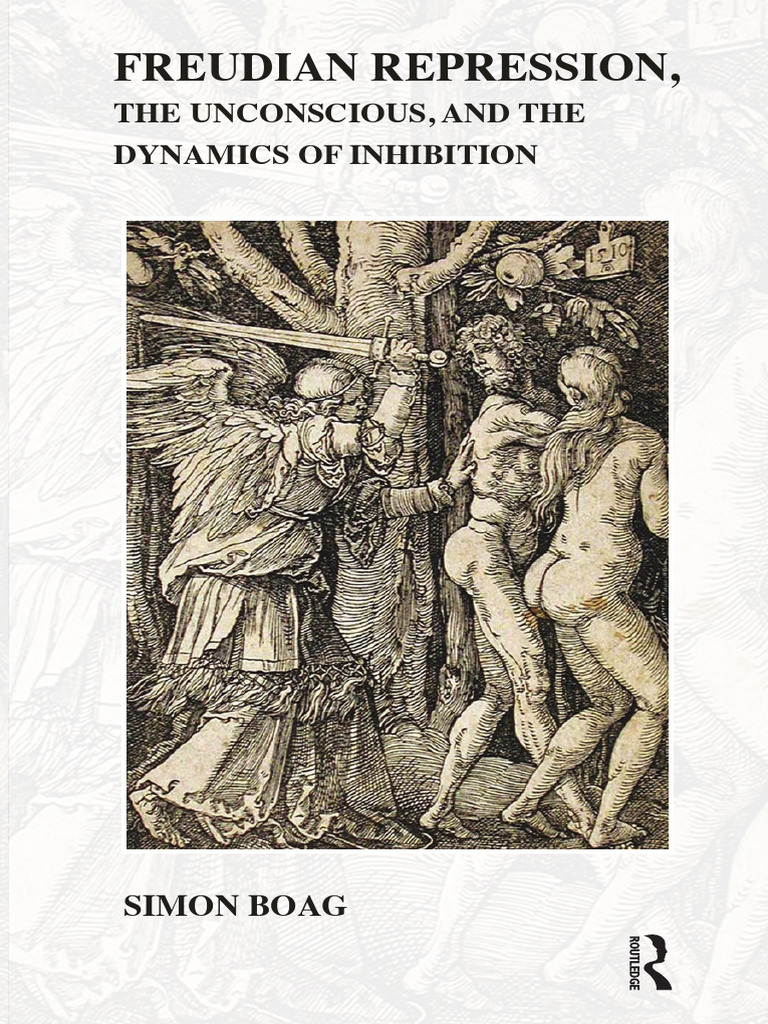 FREUDIAN REPRESSION,
THE UNCONSCIOUS, AND THE DYNAMICS OF INHIBITION

1510

SIMON BOAG

ROUTLEDGE